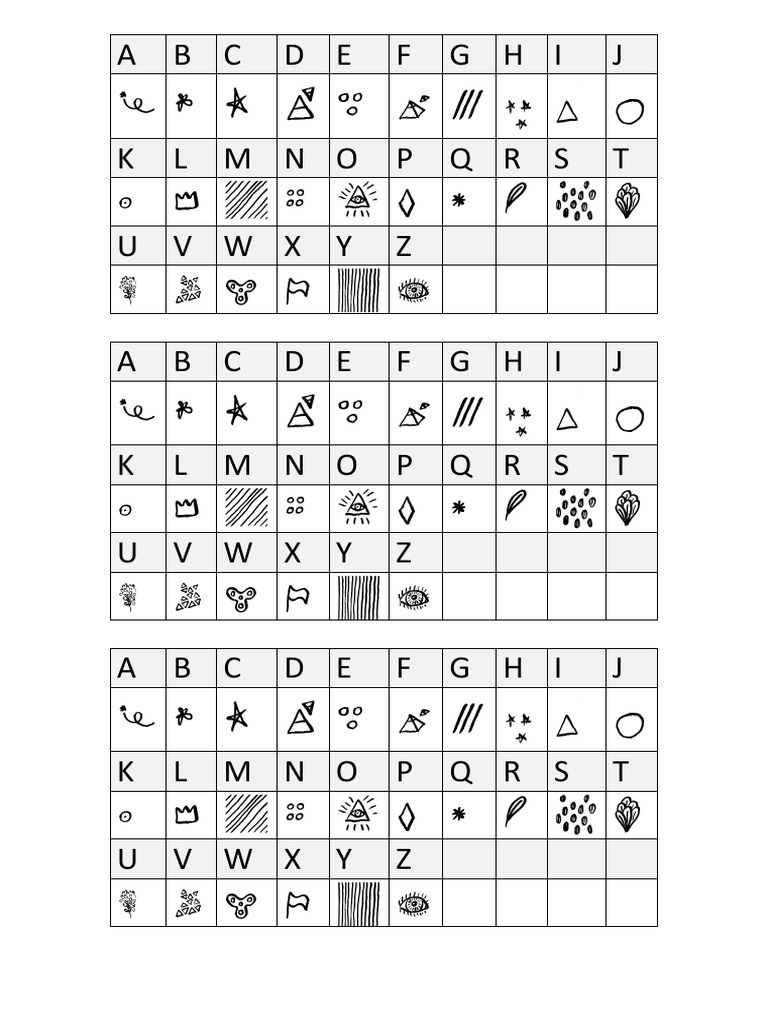 | A | B | C | D | E | F | G | H | I | J |
|---|---|---|---|---|---|---|---|---|---|
| | | | | | | | | | |
| K | L | M | N | O | P | Q | R | S | T |
| | | | | | | | | | |
| U | V | W | X | Y | Z | | | | |
| | | | | | | | | | |

| A | B | C | D | E | F | G | H | I | J |
|---|---|---|---|---|---|---|---|---|---|
| | | | | | | | | | |
| K | L | M | N | O | P | Q | R | S | T |
| | | | | | | | | | |
| U | V | W | X | Y | Z | | | | |
| | | | | | | | | | |

| A | B | C | D | E | F | G | H | I | J |
|---|---|---|---|---|---|---|---|---|---|
| | | | | | | | | | |
| K | L | M | N | O | P | Q | R | S | T |
| | | | | | | | | | |
| U | V | W | X | Y | Z | | | | |
| | | | | | | | | | |